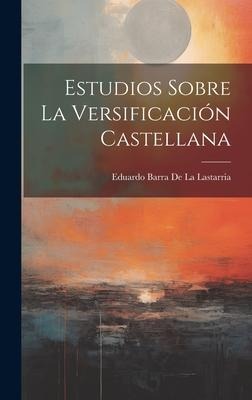 Estudios Sobre La Versificación Castellana

Eduardo Barra De La Lastarria